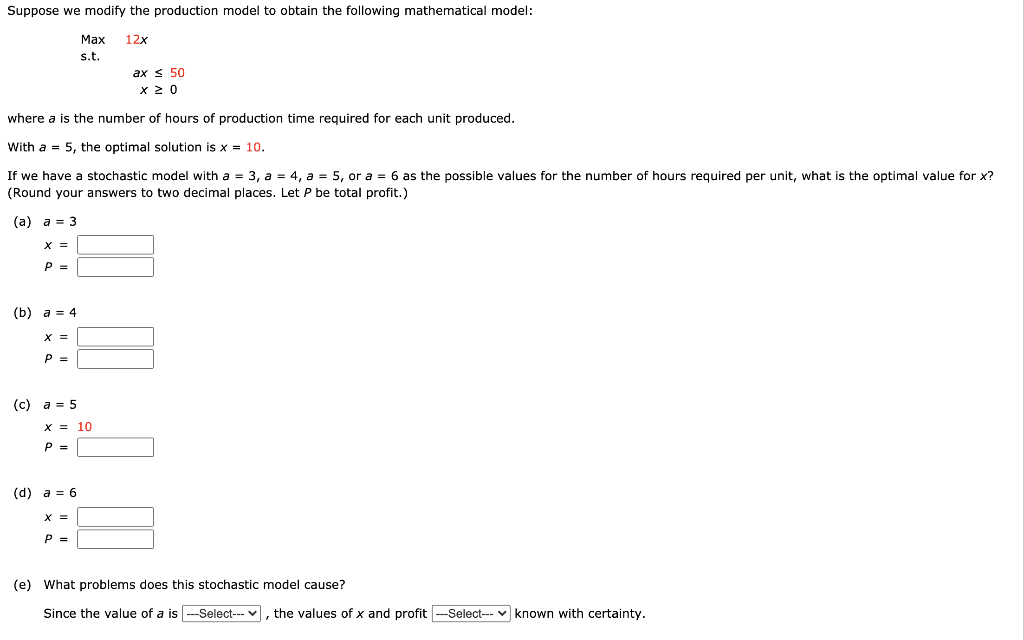 Suppose we modify the production model to obtain the following mathematical model:

Max $12x$
s.t.
$ax \leq 50$
$x \geq 0$

where $a$ is the number of hours of production time required for each unit produced.

With $a = 5$, the optimal solution is $x = 10$.

If we have a stochastic model with $a = 3$, $a = 4$, $a = 5$, or $a = 6$ as the possible values for the number of hours required per unit, what is the optimal value for $x$? (Round your answers to two decimal places. Let $P$ be total profit.)

(a) $a = 3$
$x =$
$P =$

(b) $a = 4$
$x =$
$P =$

(c) $a = 5$
$x = 10$
$P =$

(d) $a = 6$
$x =$
$P =$

(e) What problems does this stochastic model cause?

Since the value of $a$ is ---Select--- , the values of $x$ and profit ---Select--- known with certainty.